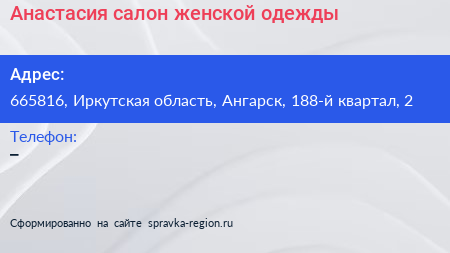 Анастасия салон женской одежды

Адрес:
665816, Иркутская область, Ангарск, 188-й квартал, 2

Телефон:
–

Сформированно на сайте spravka-region.ru